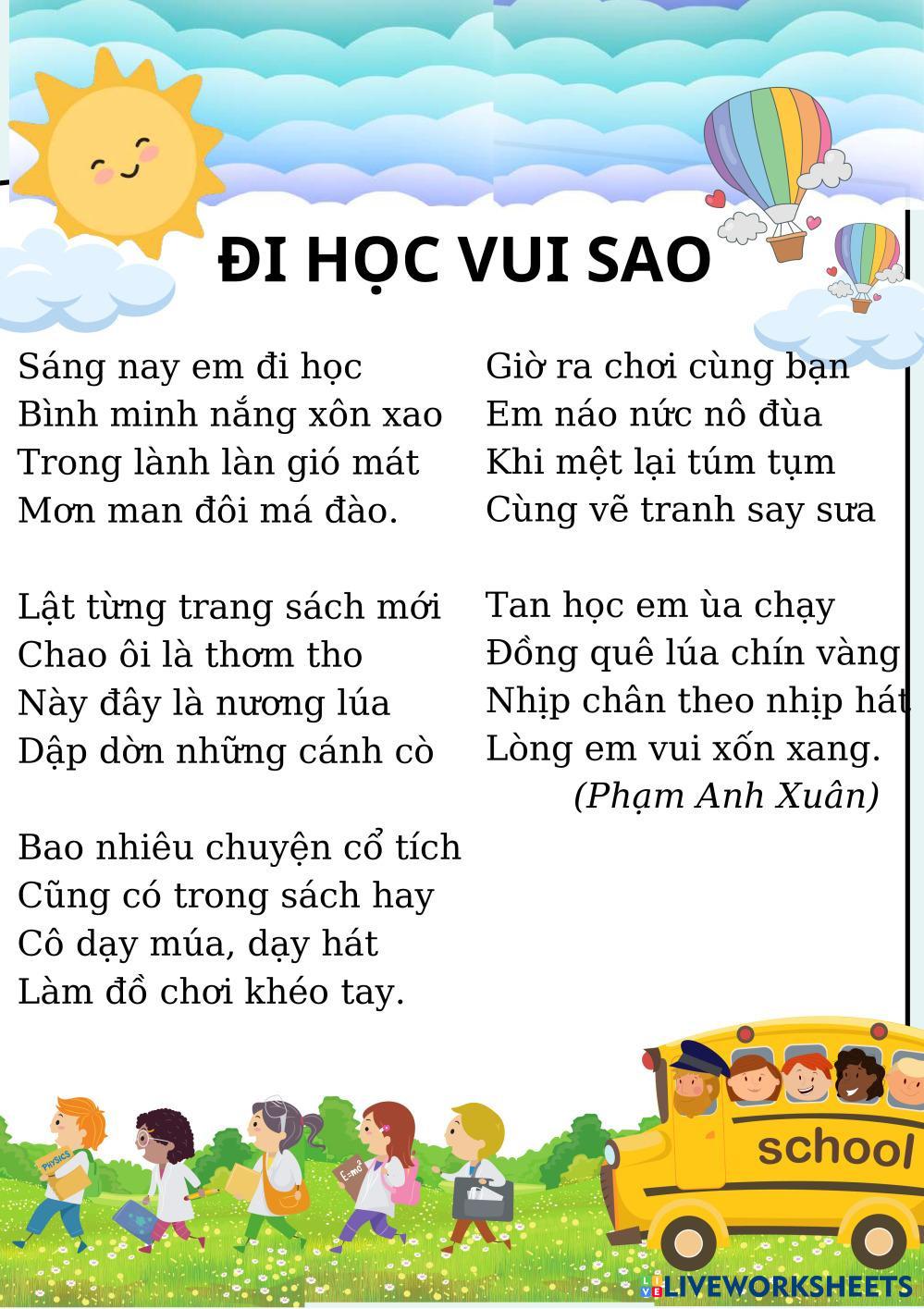 ĐI HỌC VUI SAO

Sáng nay em đi học
Bình minh nắng xôn xao
Trong lành làn gió mát
Mơn man đôi má đào.

Lật từng trang sách mới
Chao ôi là thơm tho
Này đây là nương lúa
Dập dờn những cánh cò

Bao nhiêu chuyện cổ tích
Cũng có trong sách hay
Cô dạy múa, dạy hát
Làm đồ chơi khéo tay.

Giờ ra chơi cùng bạn
Em náo nức nô đùa
Khi mệt lại túm tụm
Cùng vẽ tranh say sưa

Tan học em ùa chạy
Đồng quê lúa chín vàng
Nhịp chân theo nhịp hát
Lòng em vui xốn xang.
(Phạm Anh Xuân)

PHYSICS
$E=mc^2$
school
LIVEWORKSHEETS